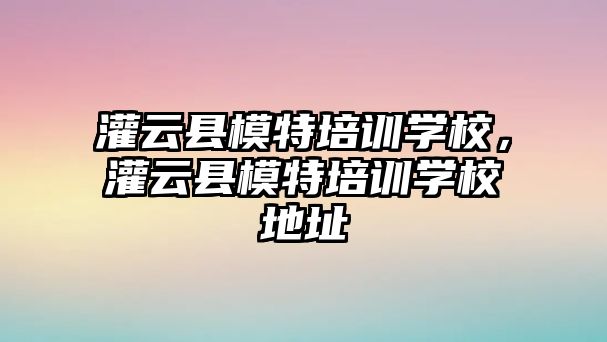 灌云县模特培训学校，灌云县模特培训学校地址